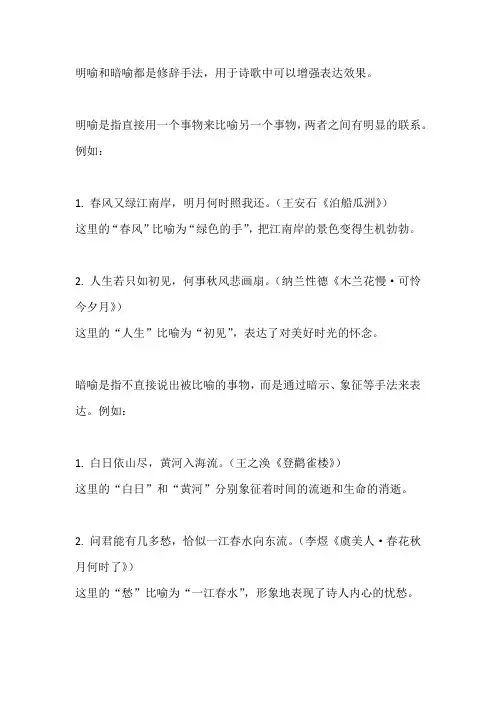 明喻和暗喻都是修辞手法，用于诗歌中可以增强表达效果。

明喻是指直接用一个事物来比喻另一个事物，两者之间有明显的联系。例如：

1. 春风又绿江南岸，明月何时照我还。（王安石《泊船瓜洲》）
这里的“春风”比喻为“绿色的手”，把江南岸的景色变得生机勃勃。

2. 人生若只如初见，何事秋风悲画扇。（纳兰性德《木兰花慢·可怜今夕月》）
这里的“人生”比喻为“初见”，表达了对美好时光的怀念。

暗喻是指不直接说出被比喻的事物，而是通过暗示、象征等手法来表达。例如：

1. 白日依山尽，黄河入海流。（王之涣《登鹳雀楼》）
这里的“白日”和“黄河”分别象征着时间的流逝和生命的消逝。

2. 问君能有几多愁，恰似一江春水向东流。（李煜《虞美人·春花秋月何时了》）
这里的“愁”比喻为“一江春水”，形象地表现了诗人内心的忧愁。